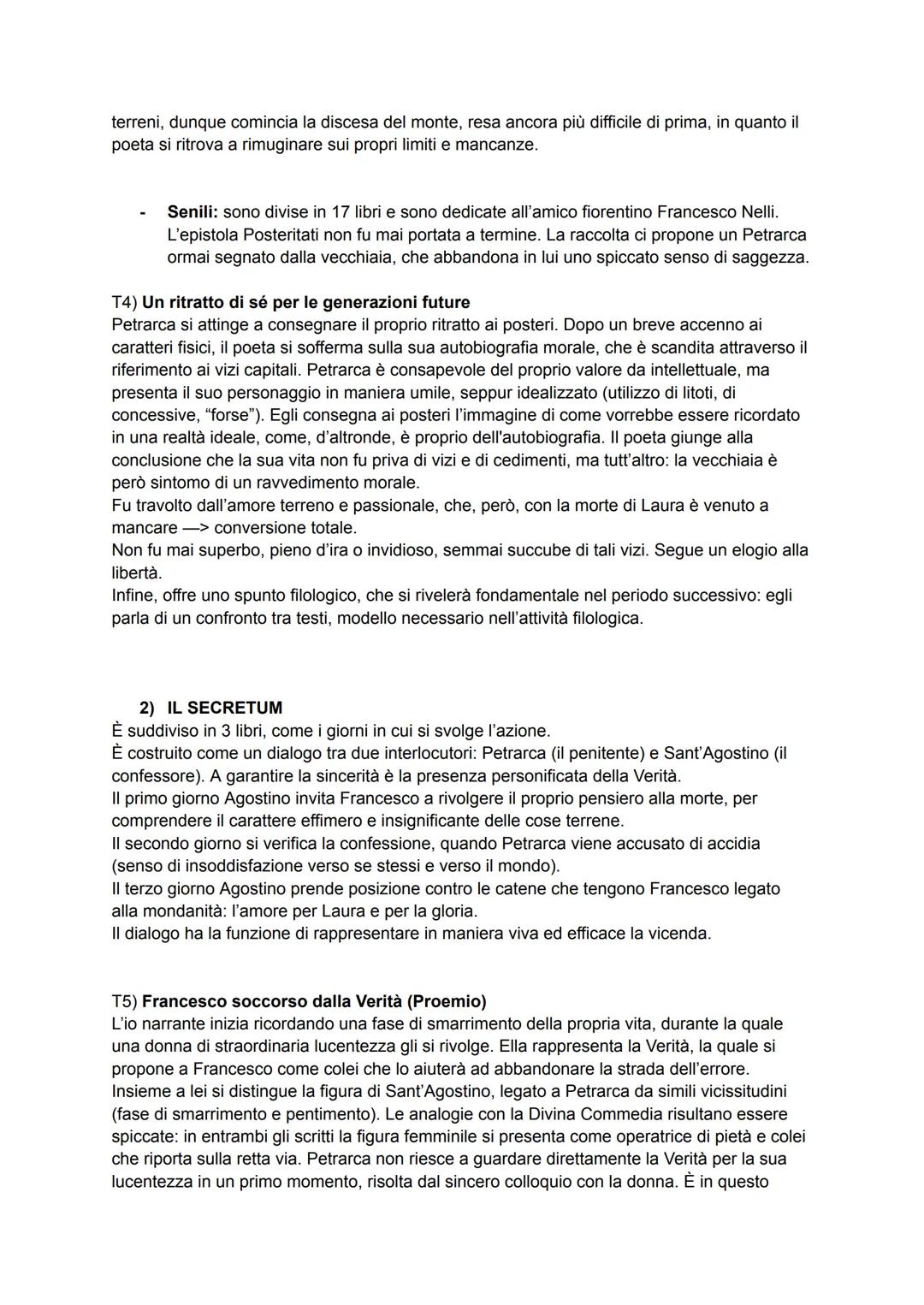 terreni, dunque comincia la discesa del monte, resa ancora più difficile di prima, in quanto il poeta si ritrova a rimuginare sui propri limiti e mancanze.

- **Senili:** sono divise in 17 libri e sono dedicate all'amico fiorentino Francesco Nelli. L'epistola Posteritati non fu mai portata a termine. La raccolta ci propone un Petrarca ormai segnato dalla vecchiaia, che abbandona in lui uno spiccato senso di saggezza.

T4) **Un ritratto di sé per le generazioni future**
Petrarca si attinge a consegnare il proprio ritratto ai posteri. Dopo un breve accenno ai caratteri fisici, il poeta si sofferma sulla sua autobiografia morale, che è scandita attraverso il riferimento ai vizi capitali. Petrarca è consapevole del proprio valore da intellettuale, ma presenta il suo personaggio in maniera umile, seppur idealizzato (utilizzo di litoti, di concessive, "forse"). Egli consegna ai posteri l'immagine di come vorrebbe essere ricordato in una realtà ideale, come, d'altronde, è proprio dell'autobiografia. Il poeta giunge alla conclusione che la sua vita non fu priva di vizi e di cedimenti, ma tutt'altro: la vecchiaia è però sintomo di un ravvedimento morale.
Fu travolto dall'amore terreno e passionale, che, però, con la morte di Laura è venuto a mancare —> conversione totale.
Non fu mai superbo, pieno d'ira o invidioso, semmai succube di tali vizi. Segue un elogio alla libertà.
Infine, offre uno spunto filologico, che si rivelerà fondamentale nel periodo successivo: egli parla di un confronto tra testi, modello necessario nell'attività filologica.

2) **IL SECRETUM**
È suddiviso in 3 libri, come i giorni in cui si svolge l'azione.
È costruito come un dialogo tra due interlocutori: Petrarca (il penitente) e Sant'Agostino (il confessore). A garantire la sincerità è la presenza personificata della Verità.
Il primo giorno Agostino invita Francesco a rivolgere il proprio pensiero alla morte, per comprendere il carattere effimero e insignificante delle cose terrene.
Il secondo giorno si verifica la confessione, quando Petrarca viene accusato di accidia (senso di insoddisfazione verso se stessi e verso il mondo).
Il terzo giorno Agostino prende posizione contro le catene che tengono Francesco legato alla mondanità: l'amore per Laura e per la gloria.
Il dialogo ha la funzione di rappresentare in maniera viva ed efficace la vicenda.

T5) **Francesco soccorso dalla Verità (Proemio)**
L'io narrante inizia ricordando una fase di smarrimento della propria vita, durante la quale una donna di straordinaria lucentezza gli si rivolge. Ella rappresenta la Verità, la quale si propone a Francesco come colei che lo aiuterà ad abbandonare la strada dell'errore.
Insieme a lei si distingue la figura di Sant'Agostino, legato a Petrarca da simili vicissitudini (fase di smarrimento e pentimento). Le analogie con la Divina Commedia risultano essere spiccate: in entrambi gli scritti la figura femminile si presenta come operatrice di pietà e colei che riporta sulla retta via. Petrarca non riesce a guardare direttamente la Verità per la sua lucentezza in un primo momento, risolta dal sincero colloquio con la donna. È in questo